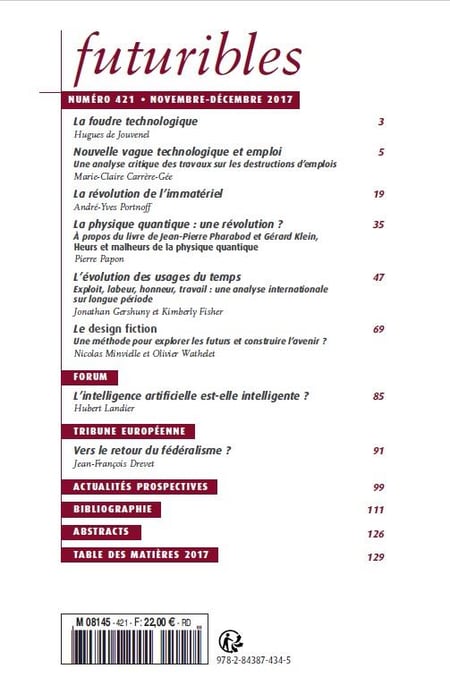 futuribles

NUMÉRO 421 • NOVEMBRE-DÉCEMBRE 2017

La foudre technologique 3
Hugues de Jouvenel

Nouvelle vague technologique et emploi 5
Une analyse critique des travaux sur les destructions d'emplois
Marie-Claire Carrère-Gée

La révolution de l'immatériel 19
André-Yves Portnoff

La physique quantique : une révolution ? 35
À propos du livre de Jean-Pierre Pharabod et Gérard Klein, Heurs et malheurs de la physique quantique
Pierre Papon

L'évolution des usages du temps 47
Exploit, labeur, honneur, travail : une analyse internationale sur longue période
Jonathan Gershuny et Kimberly Fisher

Le design fiction 69
Une méthode pour explorer les futurs et construire l'avenir ?
Nicolas Minvielle et Olivier Wathelet

FORUM

L'intelligence artificielle est-elle intelligente ? 85
Hubert Landier

TRIBUNE EUROPÉENNE

Vers le retour du fédéralisme ? 91
Jean-François Drevet

ACTUALITÉS PROSPECTIVES 99

BIBLIOGRAPHIE 111

ABSTRACTS 126

TABLE DES MATIÈRES 2017 129

M 08145 - 421 - F: 22,00 € - RD

978-2-84387-434-5